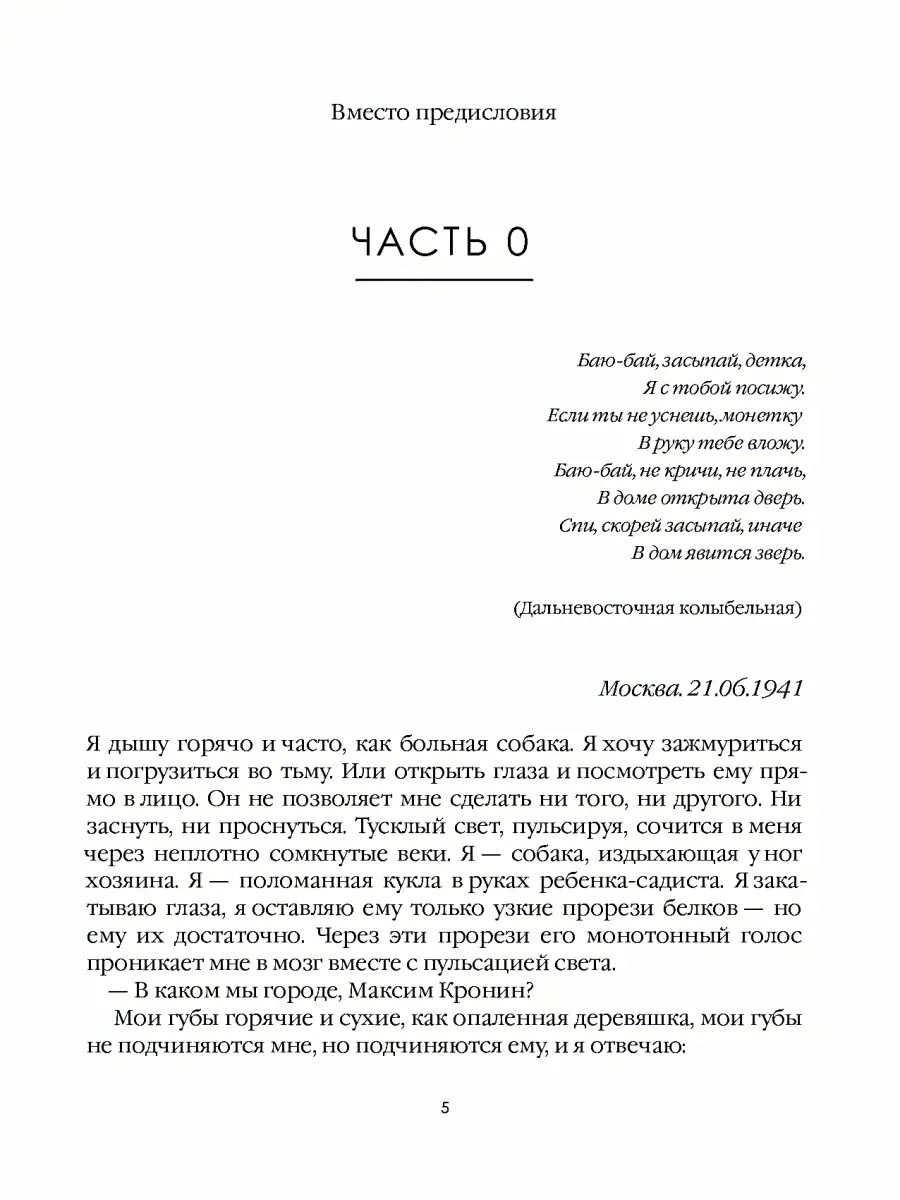 Вместо предисловия

ЧАСТЬ 0

Баю-бай, засыпай, детка,
Я с тобой посижу.
Если ты не уснешь, монетку
В руку тебе вложу.
Баю-бай, не кричи, не плачь,
В доме открыта дверь.
Спи, скорей засыпай, иначе
В дом явится зверь.

(Дальневосточная колыбельная)

Москва. 21.06.1941

Я дышу горячо и часто, как больная собака. Я хочу зажмуриться и погрузиться во тьму. Или открыть глаза и посмотреть ему прямо в лицо. Он не позволяет мне сделать ни того, ни другого. Ни заснуть, ни проснуться. Тусклый свет, пульсируя, сочится в меня через неплотно сомкнутые веки. Я — собака, издыхающая у ног хозяина. Я — поломанная кукла в руках ребенка-садиста. Я закатываю глаза, я оставляю ему только узкие прорези белков — но ему их достаточно. Через эти прорези его монотонный голос проникает мне в мозг вместе с пульсацией света.

— В каком мы городе, Максим Кронин?

Мои губы горячие и сухие, как опаленная деревяшка, мои губы не подчиняются мне, но подчиняются ему, и я отвечаю:

5